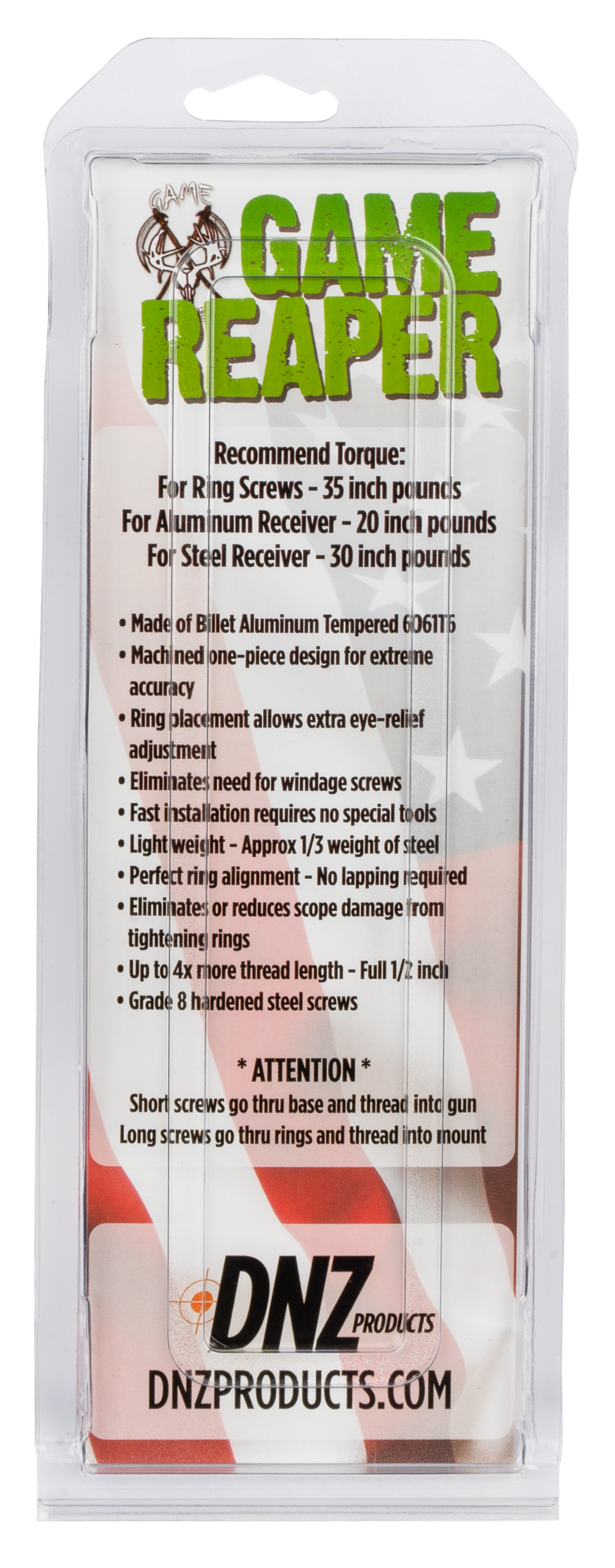 GAME

GAME REAPER

Recommend Torque:
For Ring Screws - 35 inch pounds
For Aluminum Receiver - 20 inch pounds
For Steel Receiver - 30 inch pounds

• Made of Billet Aluminum Tempered 6061T6
• Machined one-piece design for extreme accuracy
• Ring placement allows extra eye-relief adjustment
• Eliminates need for windage screws
• Fast installation requires no special tools
• Light weight - Approx 1/3 weight of steel
• Perfect ring alignment - No lapping required
• Eliminates or reduces scope damage from tightening rings
• Up to 4x more thread length - Full 1/2 inch
• Grade 8 hardened steel screws

* ATTENTION *
Short screws go thru base and thread into gun
Long screws go thru rings and thread into mount

DNZ PRODUCTS

DNZPRODUCTS.COM